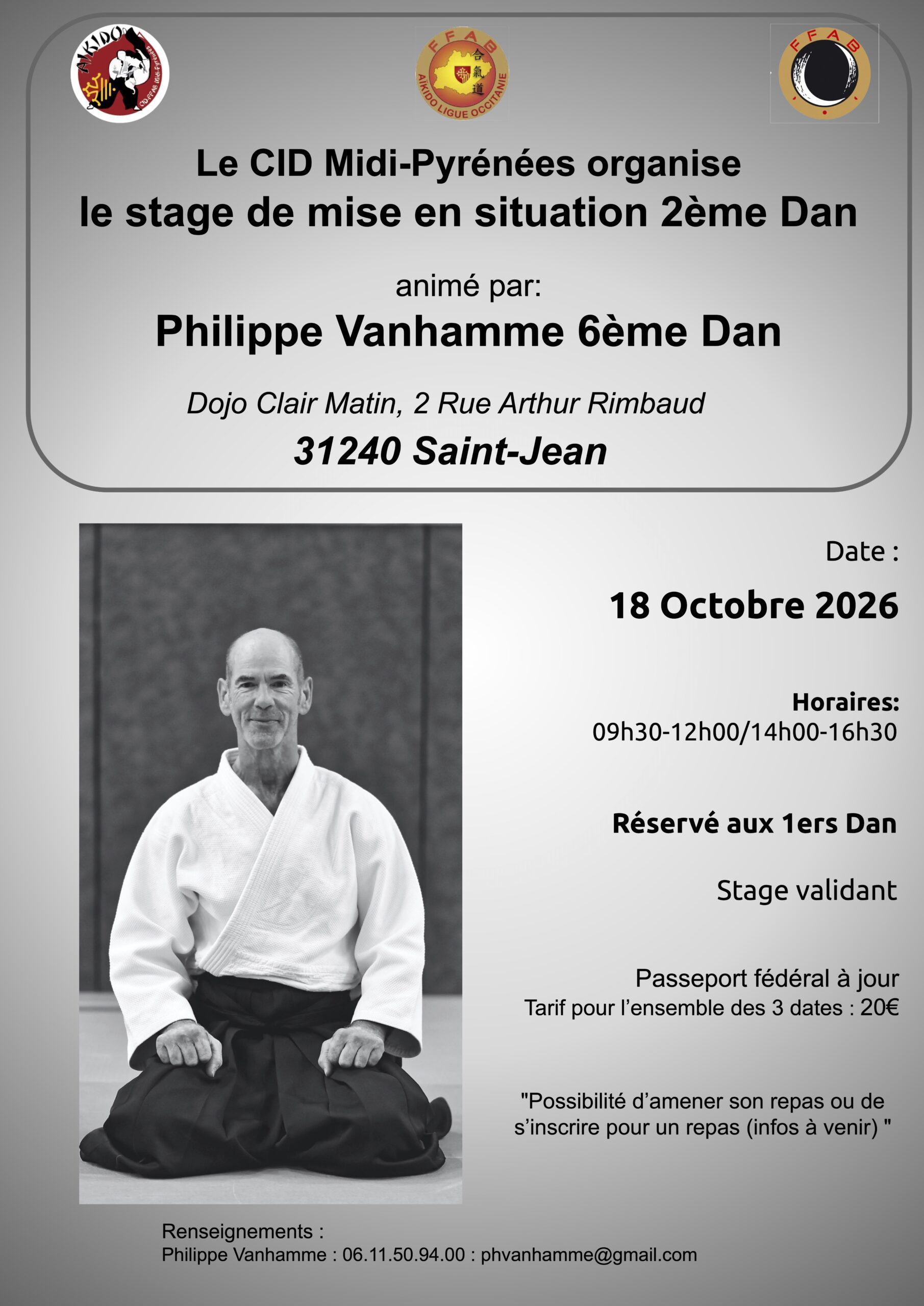 AIKIDO

CID-FFAB Midi-Pyrénées

FFAB

合氣道

AÏKIDO LIGUE OCCITANIE

FFAB

Le CID Midi-Pyrénées organise
le stage de mise en situation 2ème Dan

animé par:

Philippe Vanhamme 6ème Dan

Dojo Clair Matin, 2 Rue Arthur Rimbaud

31240 Saint-Jean

Date :

18 Octobre 2026

Horaires:
09h30-12h00/14h00-16h30

Réservé aux 1ers Dan

Stage validant

Passeport fédéral à jour
Tarif pour l'ensemble des 3 dates : 20€

"Possibilité d'amener son repas ou de s'inscrire pour un repas (infos à venir) "

Renseignements :
Philippe Vanhamme : 06.11.50.94.00 : phvanhamme@gmail.com